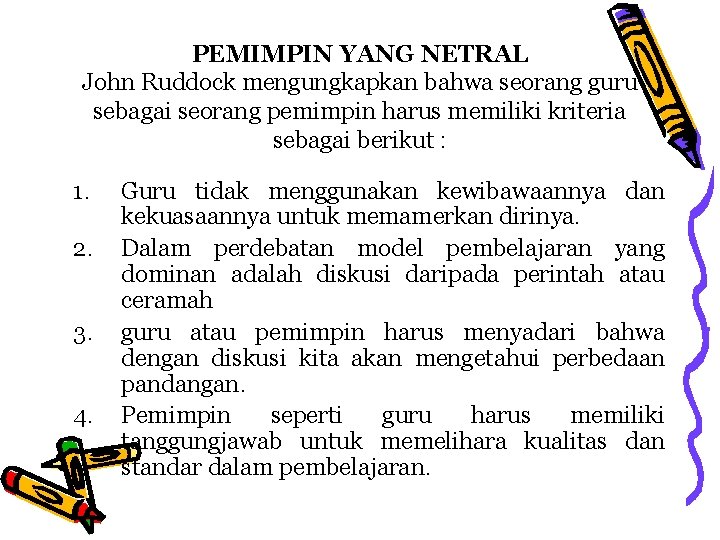 PEMIMPIN YANG NETRAL
John Ruddock mengungkapkan bahwa seorang guru sebagai seorang pemimpin harus memiliki kriteria sebagai berikut :

1. Guru tidak menggunakan kewibawaannya dan kekuasaannya untuk memamerkan dirinya.
2. Dalam perdebatan model pembelajaran yang dominan adalah diskusi daripada perintah atau ceramah
3. guru atau pemimpin harus menyadari bahwa dengan diskusi kita akan mengetahui perbedaan pandangan.
4. Pemimpin seperti guru harus memiliki tanggungjawab untuk memelihara kualitas dan standar dalam pembelajaran.